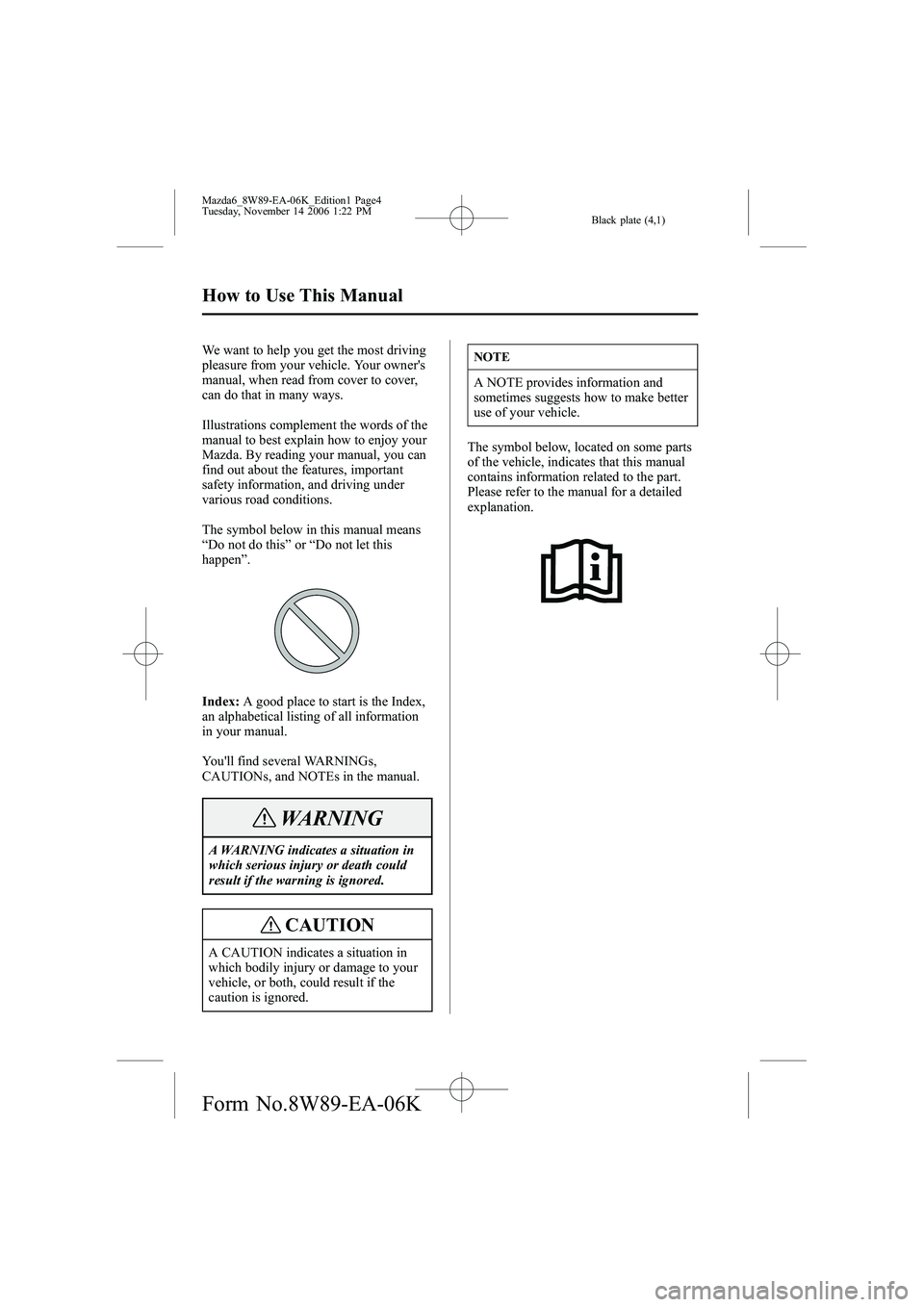 Mazda6_8W89-EA-06K_Edition1 Page4
Tuesday, November 14 2006 1:22 PM

Black plate (4,1)

How to Use This Manual

We want to help you get the most driving pleasure from your vehicle. Your owner's manual, when read from cover to cover, can do that in many ways.

Illustrations complement the words of the manual to best explain how to enjoy your Mazda. By reading your manual, you can find out about the features, important safety information, and driving under various road conditions.

The symbol below in this manual means “Do not do this” or “Do not let this happen”.

Index: A good place to start is the Index, an alphabetical listing of all information in your manual.

You'll find several WARNINGs, CAUTIONs, and NOTEs in the manual.

WARNING

A WARNING indicates a situation in which serious injury or death could result if the warning is ignored.

CAUTION

A CAUTION indicates a situation in which bodily injury or damage to your vehicle, or both, could result if the caution is ignored.

NOTE

A NOTE provides information and sometimes suggests how to make better use of your vehicle.

The symbol below, located on some parts of the vehicle, indicates that this manual contains information related to the part. Please refer to the manual for a detailed explanation.

Form No.8W89-EA-06K

carmanualsonline.info